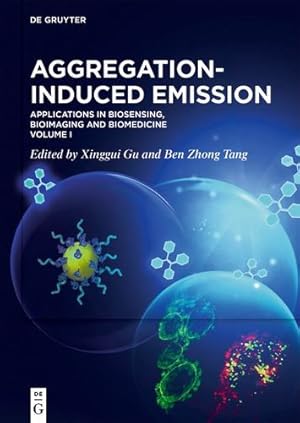 DE GRUYTER

AGGREGATION-INDUCED EMISSION

APPLICATIONS IN BIOSENSING, BIOIMAGING AND BIOMEDICINE
VOLUME I

Edited by Xinggui Gu and Ben Zhong Tang

DE
G